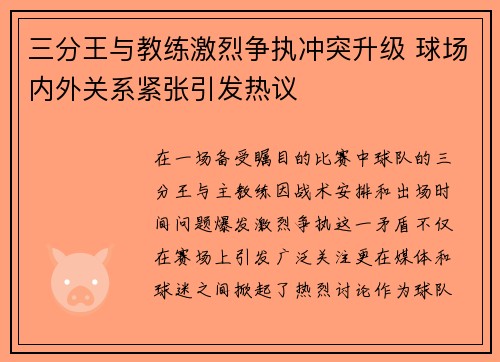 三分王与教练激烈争执冲突升级 球场内外关系紧张引发热议

在一场备受瞩目的比赛中球队的三分王与主教练因战术安排和出场时间问题爆发激烈争执这一矛盾不仅在赛场上引发广泛关注更在媒体和球迷之间掀起了热烈讨论作为球队